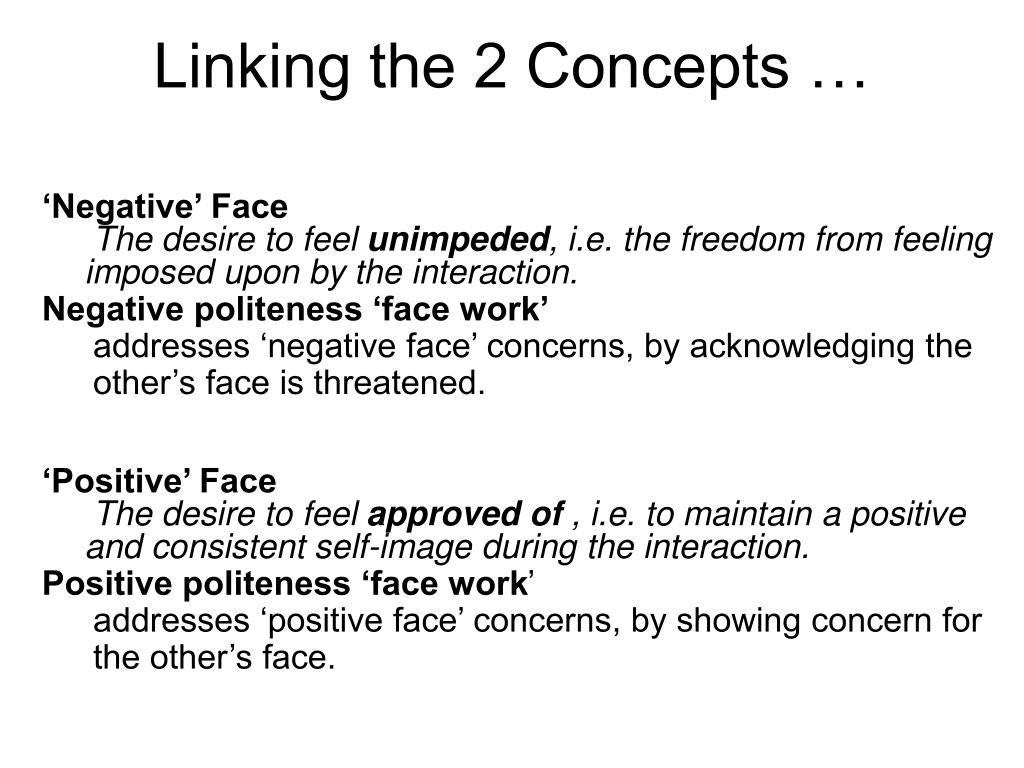 Linking the 2 Concepts …

‘Negative’ Face
The desire to feel unimpeded, i.e. the freedom from feeling imposed upon by the interaction.
Negative politeness ‘face work’
addresses ‘negative face’ concerns, by acknowledging the other’s face is threatened.

‘Positive’ Face
The desire to feel approved of , i.e. to maintain a positive and consistent self-image during the interaction.
Positive politeness ‘face work’
addresses ‘positive face’ concerns, by showing concern for the other’s face.